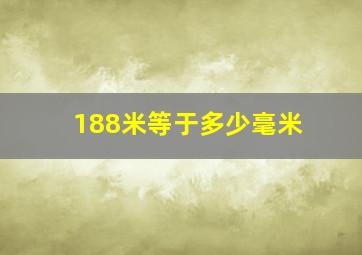 188米等于多少毫米